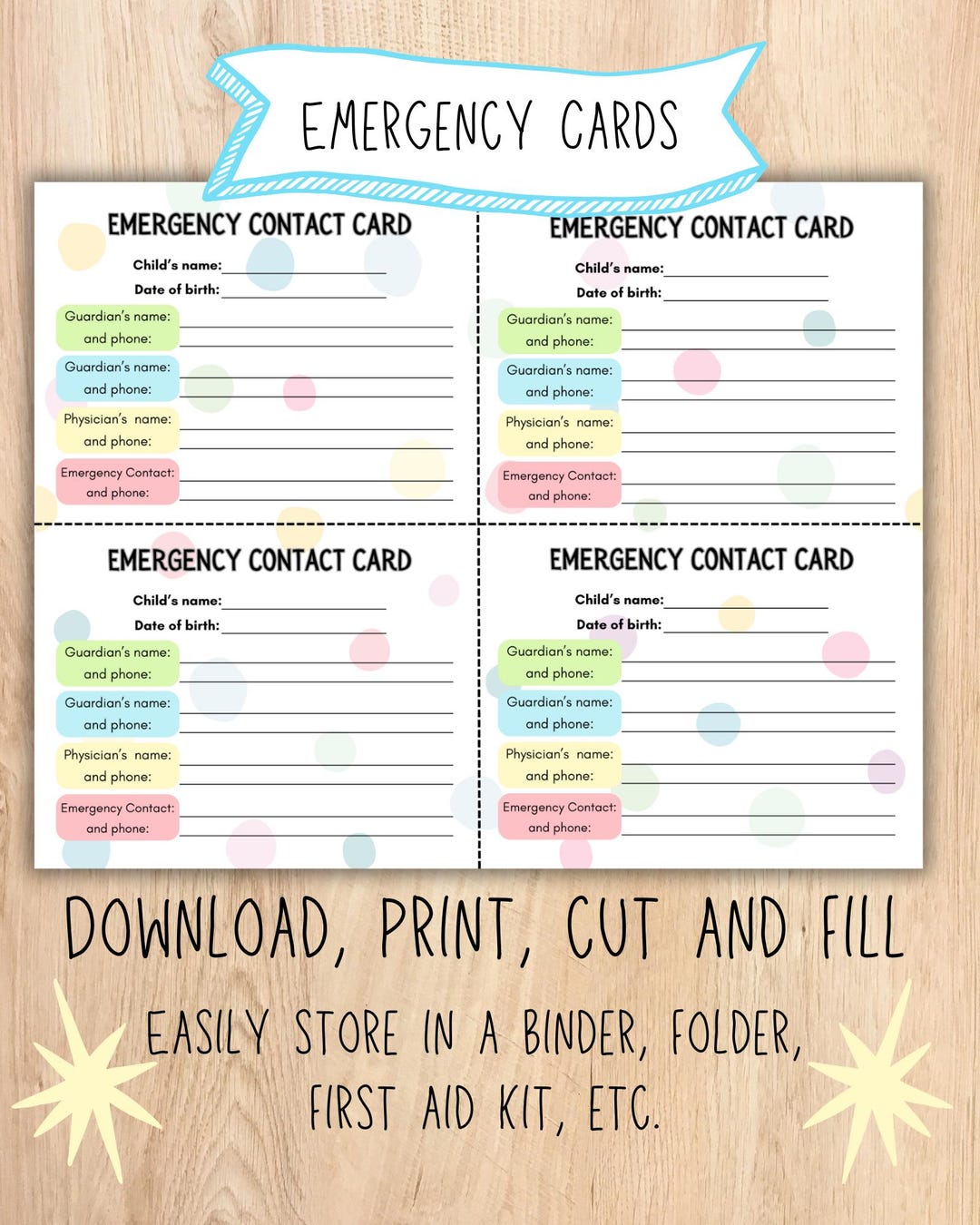 EMERGENCY CARDS

EMERGENCY CONTACT CARD

Child's name:

Date of birth:

Guardian's name: and phone:

Guardian's name: and phone:

Physician's name: and phone:

Emergency Contact: and phone:

EMERGENCY CONTACT CARD

Child's name:

Date of birth:

Guardian's name: and phone:

Guardian's name: and phone:

Physician's name: and phone:

Emergency Contact: and phone:

EMERGENCY CONTACT CARD

Child's name:

Date of birth:

Guardian's name: and phone:

Guardian's name: and phone:

Physician's name: and phone:

Emergency Contact: and phone:

EMERGENCY CONTACT CARD

Child's name:

Date of birth:

Guardian's name: and phone:

Guardian's name: and phone:

Physician's name: and phone:

Emergency Contact: and phone:

DOWNLOAD, PRINT, CUT AND FILL

EASILY STORE IN A BINDER, FOLDER, FIRST AID KIT, ETC.